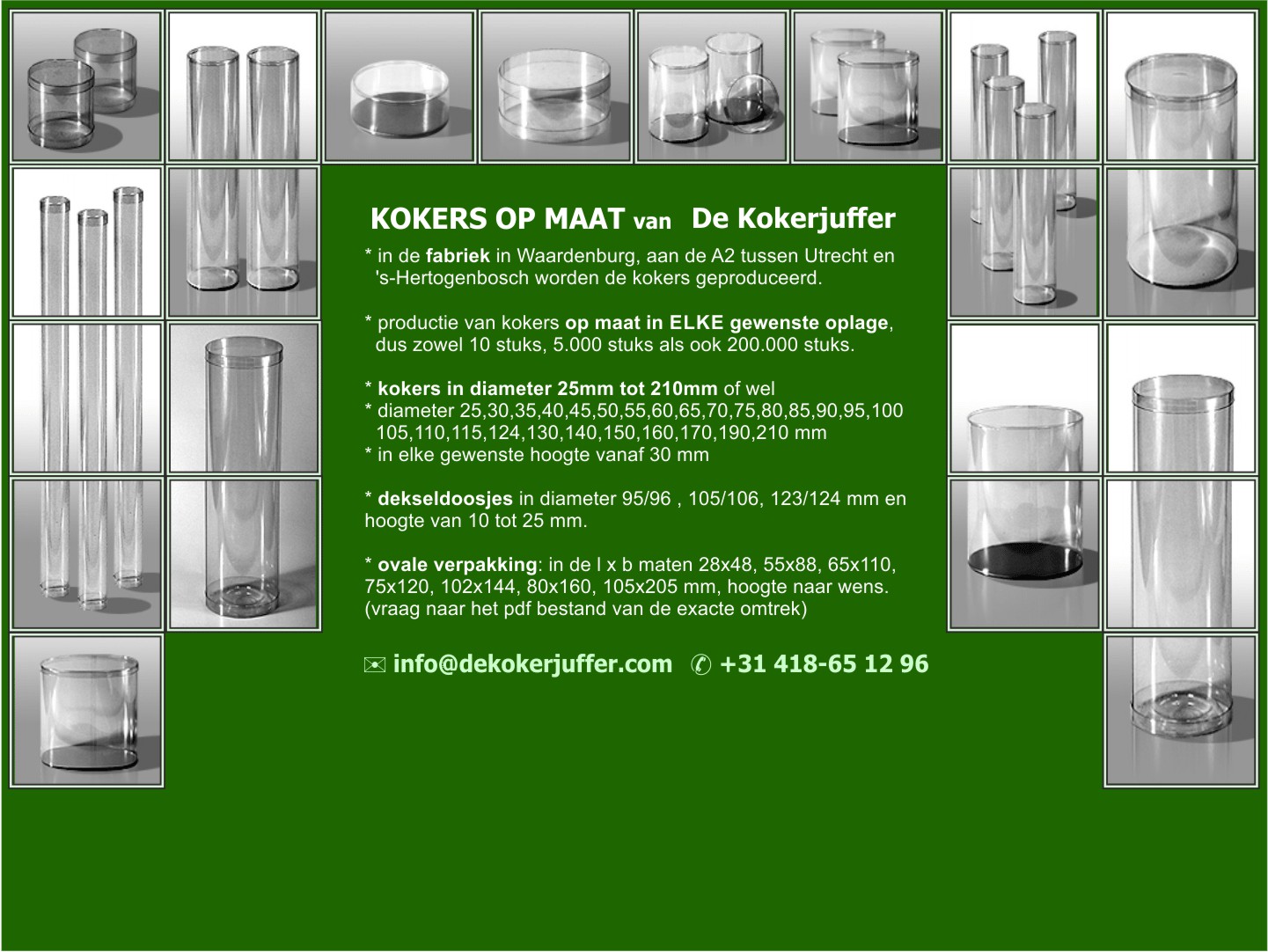 KOKERS OP MAAT van De Kokerjuffer

* in de fabriek in Waardenburg, aan de A2 tussen Utrecht en 's-Hertogenbosch worden de kokers geproduceerd.

* productie van kokers op maat in ELKE gewenste oplage, dus zowel 10 stuks, 5.000 stuks als ook 200.000 stuks.

* kokers in diameter 25mm tot 210mm of wel
* diameter 25,30,35,40,45,50,55,60,65,70,75,80,85,90,95,100 105,110,115,124,130,140,150,160,170,190,210 mm
* in elke gewenste hoogte vanaf 30 mm

* dekseldoosjes in diameter 95/96 , 105/106, 123/124 mm en hoogte van 10 tot 25 mm.

* ovale verpakking: in de l x b maten 28x48, 55x88, 65x110, 75x120, 102x144, 80x160, 105x205 mm, hoogte naar wens. (vraag naar het pdf bestand van de exacte omtrek)

✉ info@dekokerjuffer.com ✆ +31 418-65 12 96